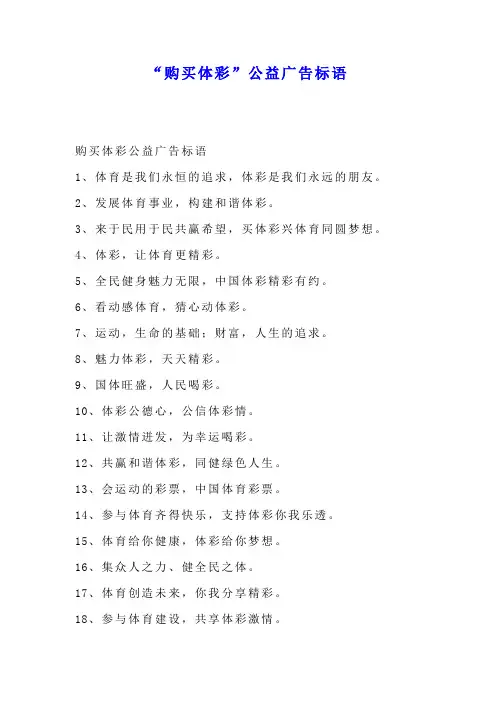 “购买体彩”公益广告标语

购买体彩公益广告标语

1、体育是我们永恒的追求，体彩是我们永远的朋友。

2、发展体育事业，构建和谐体彩。

3、来于民用于民共赢希望，买体彩兴体育同圆梦想。

4、体彩，让体育更精彩。

5、全民健身魅力无限，中国体彩精彩有约。

6、看动感体育，猜心动体彩。

7、运动，生命的基础；财富，人生的追求。

8、魅力体彩，天天精彩。

9、国体旺盛，人民喝彩。

10、体彩公德心，公信体彩情。

11、让激情迸发，为幸运喝彩。

12、共赢和谐体彩，同健绿色人生。

13、会运动的彩票，中国体育彩票。

14、参与体育齐得快乐，支持体彩你我乐透。

15、体育给你健康，体彩给你梦想。

16、集众人之力、健全民之体。

17、体育创造未来，你我分享精彩。

18、参与体育建设，共享体彩激情。